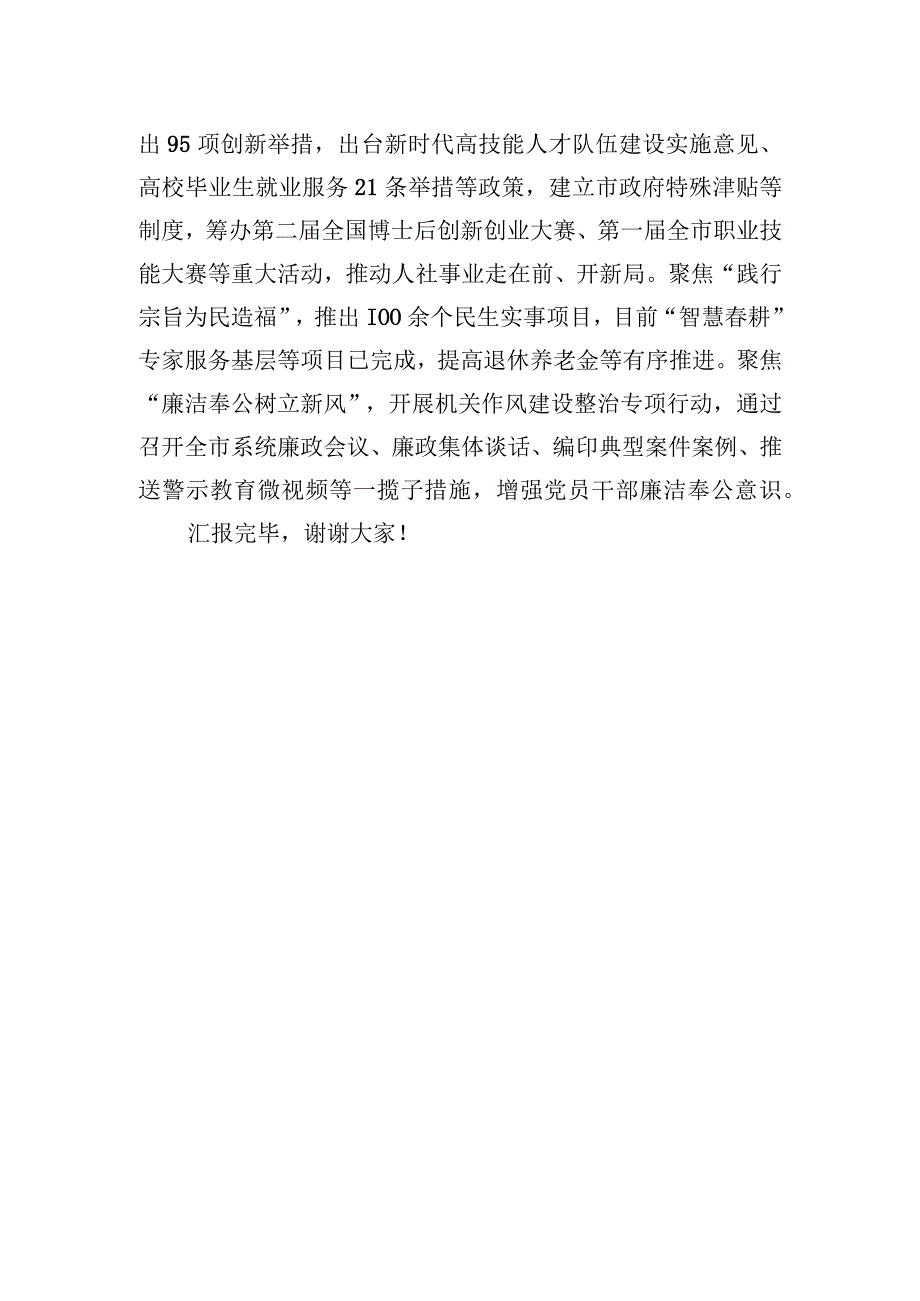 出95项创新举措，出台新时代高技能人才队伍建设实施意见、高校毕业生就业服务21条举措等政策，建立市政府特殊津贴等制度，筹办第二届全国博士后创新创业大赛、第一届全市职业技能大赛等重大活动，推动人社事业走在前、开新局。聚焦“践行宗旨为民造福”，推出IOO余个民生实事项目，目前“智慧春耕”专家服务基层等项目已完成，提高退休养老金等有序推进。聚焦“廉洁奉公树立新风”，开展机关作风建设整治专项行动，通过召开全市系统廉政会议、廉政集体谈话、编印典型案件案例、推送警示教育微视频等一揽子措施，增强党员干部廉洁奉公意识。

汇报完毕，谢谢大家！